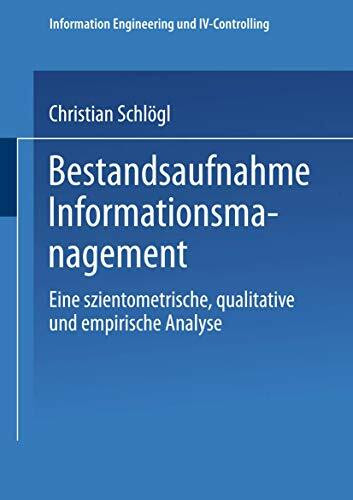 Information Engineering und IV-Controlling

Christian Schlögl

Bestandsaufnahme Informationsmanagement

Eine szientometrische, qualitative und empirische Analyse